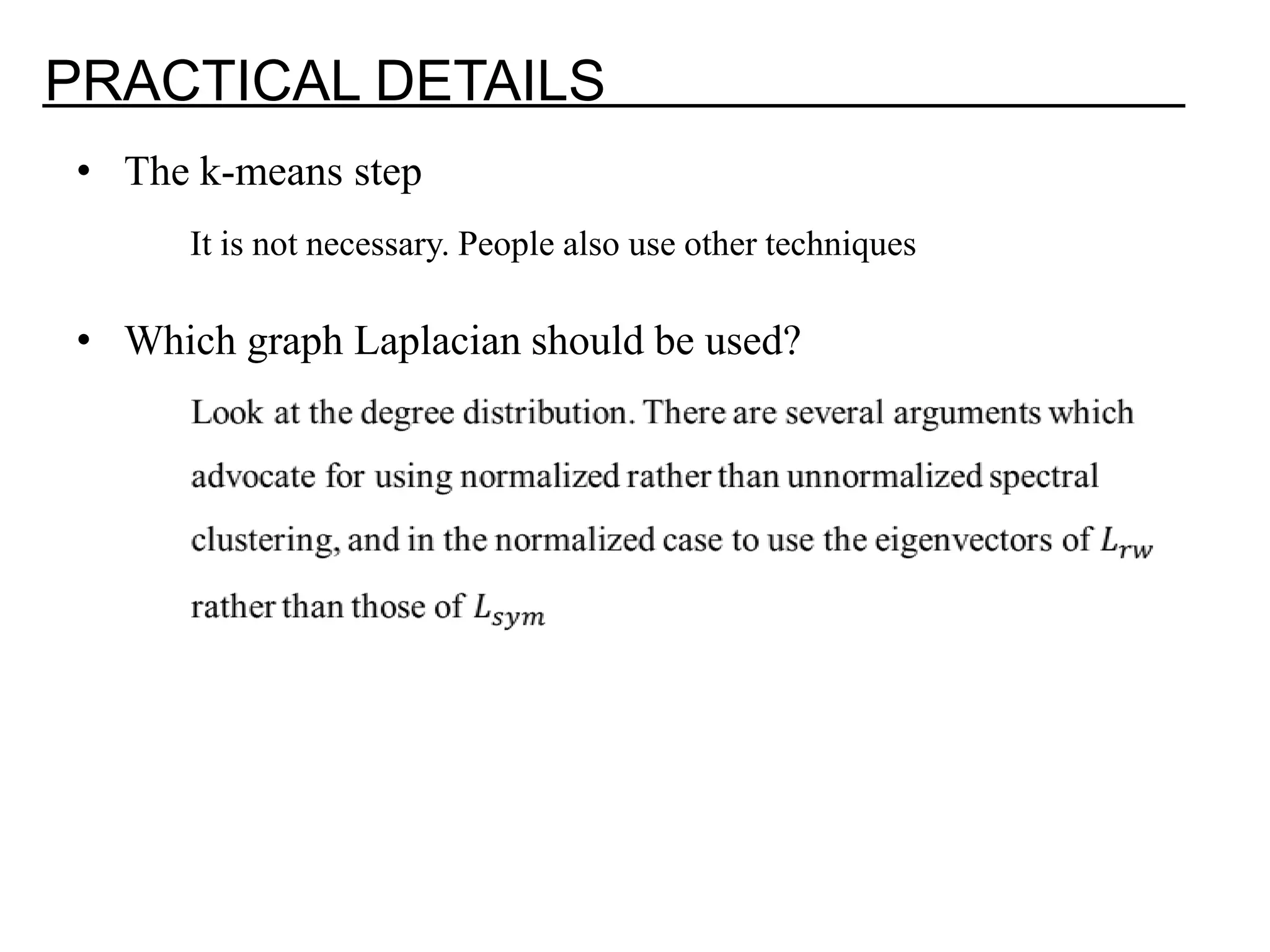 PRACTICAL DETAILS

• The k-means step

It is not necessary. People also use other techniques

• Which graph Laplacian should be used?

Look at the degree distribution. There are several arguments which advocate for using normalized rather than unnormalized spectral clustering, and in the normalized case to use the eigenvectors of $L_{rw}$ rather than those of $L_{sym}$